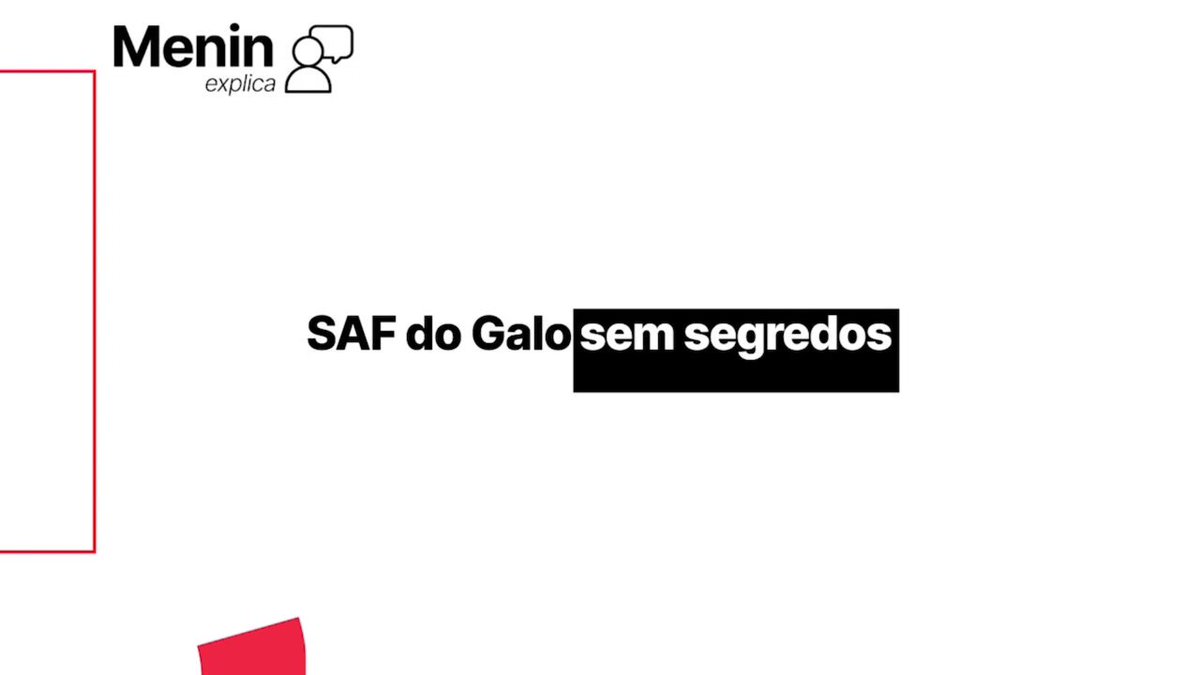 Menin
explica

SAF do Galo sem segredos